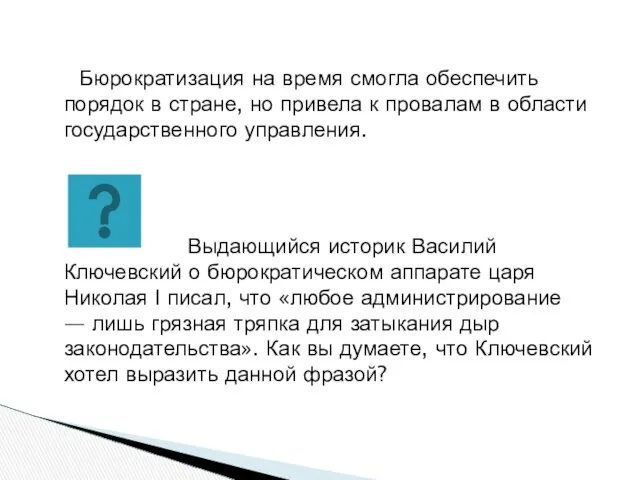 Бюрократизация на время смогла обеспечить порядок в стране, но привела к провалам в области государственного управления.

?

Выдающийся историк Василий Ключевский о бюрократическом аппарате царя Николая I писал, что «любое администрирование — лишь грязная тряпка для затыкания дыр законодательства». Как вы думаете, что Ключевский хотел выразить данной фразой?